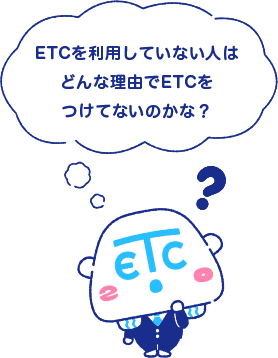 ETCを利用していない人は
どんな理由でETCを
つけてないのかな？

?

ETC